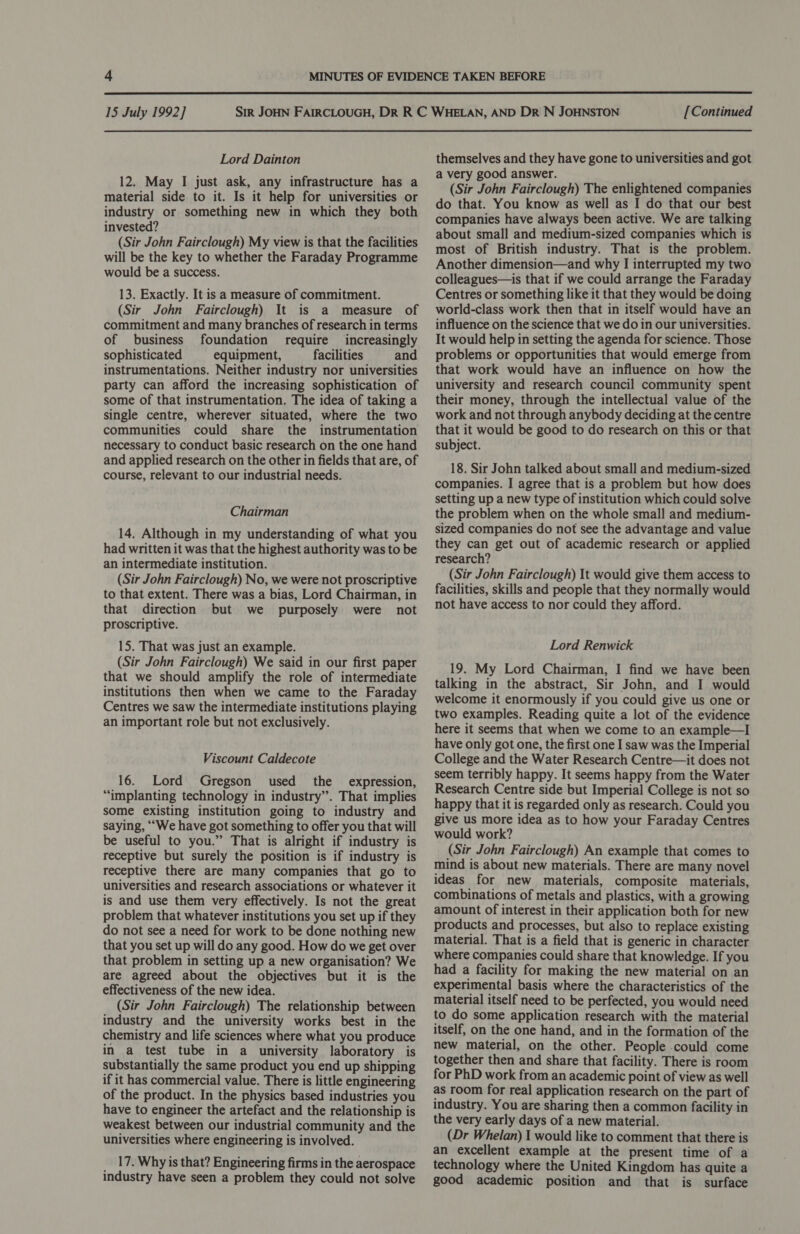 4 MINUTES OF EVIDENCE TAKEN BEFORE

15 July 1992] SIR JOHN FAIRCLOUGH, DR R C WHELAN, AND DR N JOHNSTON [Continued

Lord Dainton

12. May I just ask, any infrastructure has a material side to it. Is it help for universities or industry or something new in which they both invested?

(Sir John Fairclough) My view is that the facilities will be the key to whether the Faraday Programme would be a success.

13. Exactly. It is a measure of commitment.

(Sir John Fairclough) It is a measure of commitment and many branches of research in terms of business foundation require increasingly sophisticated equipment, facilities and instrumentations. Neither industry nor universities party can afford the increasing sophistication of some of that instrumentation. The idea of taking a single centre, wherever situated, where the two communities could share the instrumentation necessary to conduct basic research on the one hand and applied research on the other in fields that are, of course, relevant to our industrial needs.

Chairman

14. Although in my understanding of what you had written it was that the highest authority was to be an intermediate institution.

(Sir John Fairclough) No, we were not proscriptive to that extent. There was a bias, Lord Chairman, in that direction but we purposely were not proscriptive.

15. That was just an example.

(Sir John Fairclough) We said in our first paper that we should amplify the role of intermediate institutions then when we came to the Faraday Centres we saw the intermediate institutions playing an important role but not exclusively.

Viscount Caldecote

16. Lord Gregson used the expression, "implanting technology in industry". That implies some existing institution going to industry and saying, "We have got something to offer you that will be useful to you." That is alright if industry is receptive but surely the position is if industry is receptive there are many companies that go to universities and research associations or whatever it is and use them very effectively. Is not the great problem that whatever institutions you set up if they do not see a need for work to be done nothing new that you set up will do any good. How do we get over that problem in setting up a new organisation? We are agreed about the objectives but it is the effectiveness of the new idea.

(Sir John Fairclough) The relationship between industry and the university works best in the chemistry and life sciences where what you produce in a test tube in a university laboratory is substantially the same product you end up shipping if it has commercial value. There is little engineering of the product. In the physics based industries you have to engineer the artefact and the relationship is weakest between our industrial community and the universities where engineering is involved.

17. Why is that? Engineering firms in the aerospace industry have seen a problem they could not solve themselves and they have gone to universities and got a very good answer.

(Sir John Fairclough) The enlightened companies do that. You know as well as I do that our best companies have always been active. We are talking about small and medium-sized companies which is most of British industry. That is the problem. Another dimension—and why I interrupted my two colleagues—is that if we could arrange the Faraday Centres or something like it that they would be doing world-class work then that in itself would have an influence on the science that we do in our universities. It would help in setting the agenda for science. Those problems or opportunities that would emerge from that work would have an influence on how the university and research council community spent their money, through the intellectual value of the work and not through anybody deciding at the centre that it would be good to do research on this or that subject.

18. Sir John talked about small and medium-sized companies. I agree that is a problem but how does setting up a new type of institution which could solve the problem when on the whole small and medium-sized companies do not see the advantage and value they can get out of academic research or applied research?

(Sir John Fairclough) It would give them access to facilities, skills and people that they normally would not have access to nor could they afford.

Lord Renwick

19. My Lord Chairman, I find we have been talking in the abstract, Sir John, and I would welcome it enormously if you could give us one or two examples. Reading quite a lot of the evidence here it seems that when we come to an example—I have only got one, the first one I saw was the Imperial College and the Water Research Centre—it does not seem terribly happy. It seems happy from the Water Research Centre side but Imperial College is not so happy that it is regarded only as research. Could you give us more idea as to how your Faraday Centres would work?

(Sir John Fairclough) An example that comes to mind is about new materials. There are many novel ideas for new materials, composite materials, combinations of metals and plastics, with a growing amount of interest in their application both for new products and processes, but also to replace existing material. That is a field that is generic in character where companies could share that knowledge. If you had a facility for making the new material on an experimental basis where the characteristics of the material itself need to be perfected, you would need to do some application research with the material itself, on the one hand, and in the formation of the new material, on the other. People could come together then and share that facility. There is room for PhD work from an academic point of view as well as room for real application research on the part of industry. You are sharing then a common facility in the very early days of a new material.

(Dr Whelan) I would like to comment that there is an excellent example at the present time of a technology where the United Kingdom has quite a good academic position and that is surface